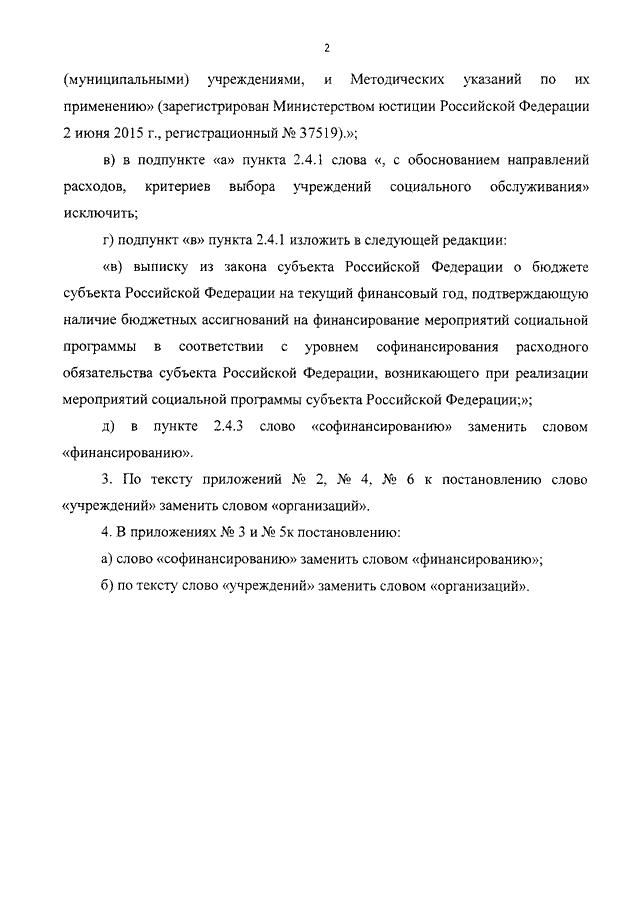 2

(муниципальными) учреждениями, и Методических указаний по их применению» (зарегистрирован Министерством юстиции Российской Федерации 2 июня 2015 г., регистрационный № 37519).»;

в) в подпункте «а» пункта 2.4.1 слова «, с обоснованием направлений расходов, критериев выбора учреждений социального обслуживания» исключить;

г) подпункт «в» пункта 2.4.1 изложить в следующей редакции:

«в) выписку из закона субъекта Российской Федерации о бюджете субъекта Российской Федерации на текущий финансовый год, подтверждающую наличие бюджетных ассигнований на финансирование мероприятий социальной программы в соответствии с уровнем софинансирования расходного обязательства субъекта Российской Федерации, возникающего при реализации мероприятий социальной программы субъекта Российской Федерации;»;

д) в пункте 2.4.3 слово «софинансированию» заменить словом «финансированию».

3. По тексту приложений № 2, № 4, № 6 к постановлению слово «учреждений» заменить словом «организаций».

4. В приложениях № 3 и № 5к постановлению:

а) слово «софинансированию» заменить словом «финансированию»;

б) по тексту слово «учреждений» заменить словом «организаций».